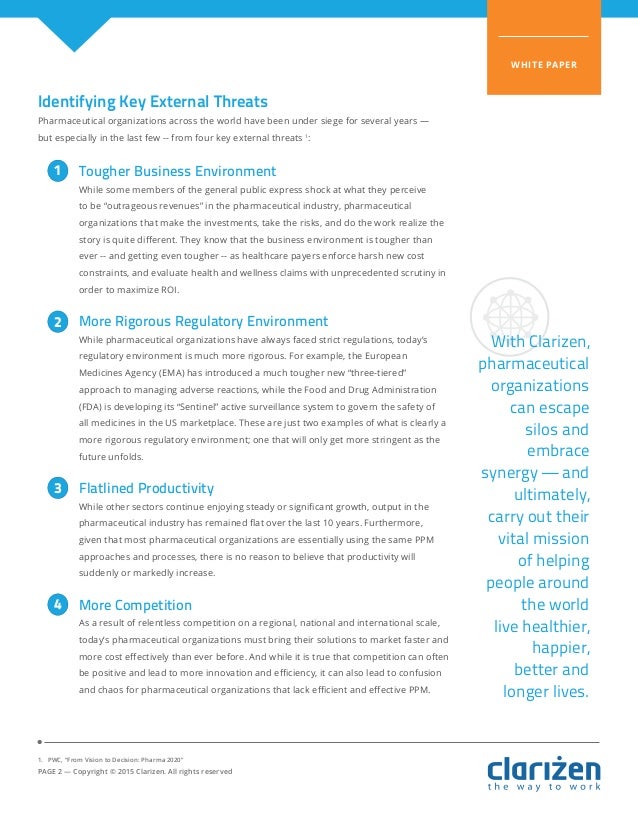 WHITE PAPER

Identifying Key External Threats

Pharmaceutical organizations across the world have been under siege for several years — but especially in the last few -- from four key external threats $^1$:

1 Tougher Business Environment

While some members of the general public express shock at what they perceive to be "outrageous revenues" in the pharmaceutical industry, pharmaceutical organizations that make the investments, take the risks, and do the work realize the story is quite different. They know that the business environment is tougher than ever -- and getting even tougher -- as healthcare payers enforce harsh new cost constraints, and evaluate health and wellness claims with unprecedented scrutiny in order to maximize ROI.

2 More Rigorous Regulatory Environment

While pharmaceutical organizations have always faced strict regulations, today's regulatory environment is much more rigorous. For example, the European Medicines Agency (EMA) has introduced a much tougher new "three-tiered" approach to managing adverse reactions, while the Food and Drug Administration (FDA) is developing its "Sentinel" active surveillance system to govern the safety of all medicines in the US marketplace. These are just two examples of what is clearly a more rigorous regulatory environment; one that will only get more stringent as the future unfolds.

3 Flatlined Productivity

While other sectors continue enjoying steady or significant growth, output in the pharmaceutical industry has remained flat over the last 10 years. Furthermore, given that most pharmaceutical organizations are essentially using the same PPM approaches and processes, there is no reason to believe that productivity will suddenly or markedly increase.

4 More Competition

As a result of relentless competition on a regional, national and international scale, today's pharmaceutical organizations must bring their solutions to market faster and more cost effectively than ever before. And while it is true that competition can often be positive and lead to more innovation and efficiency, it can also lead to confusion and chaos for pharmaceutical organizations that lack efficient and effective PPM.

With Clarizen, pharmaceutical organizations can escape silos and embrace synergy — and ultimately, carry out their vital mission of helping people around the world live healthier, happier, better and longer lives.

1. PWC, "From Vision to Decision: Pharma 2020"
PAGE 2 — Copyright © 2015 Clarizen. All rights reserved

clarizen
the way to work